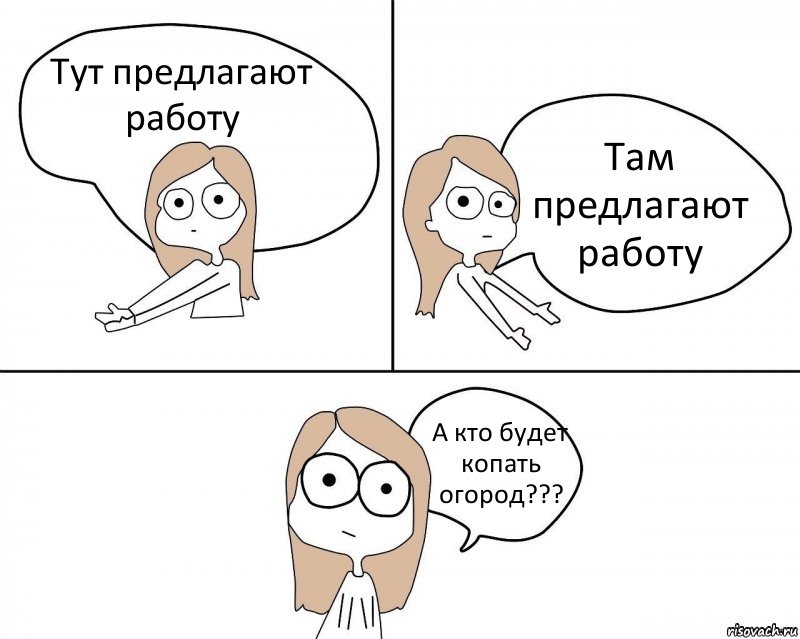 Тут предлагают работу

Там предлагают работу

А кто будет копать огород???

risovach.ru